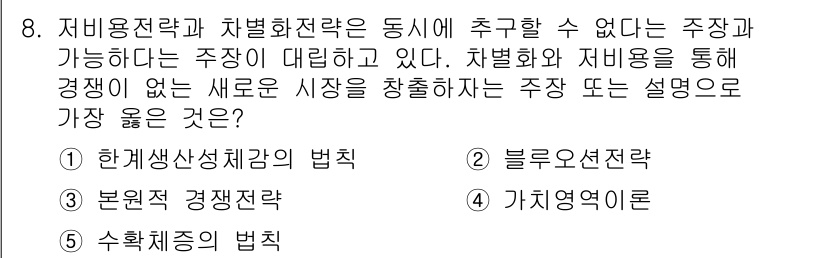 8. 저비용전략과 차별화전략은 동시에 추구할 수 없다는 주장과 가능하다는 주장이 대립하고 있다. 차별화와 저비용을 통해 경쟁이 없는 새로운 시장을 창출하자는 주장 또는 설명으로 가장 옳은 것은?

① 한계생산성체감의 법칙
② 블루오션전략
③ 본원적 경쟁전략
④ 가치영역이론
⑤ 수확체증의 법칙